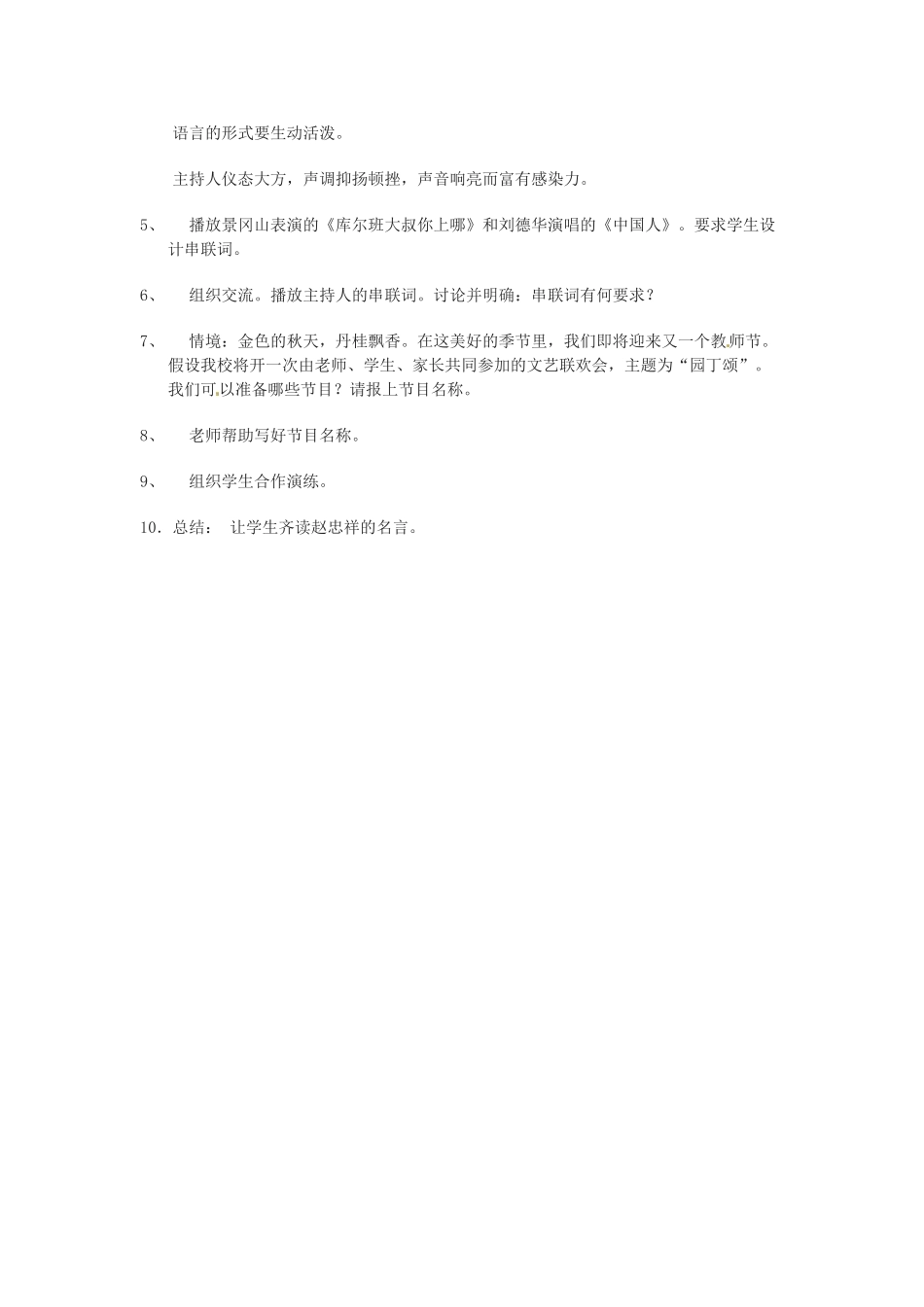 语言的形式要生动活泼。

主持人仪态大方，声调抑扬顿挫，声音响亮而富有感染力。

5、 播放景冈山表演的《库尔班大叔你上哪》和刘德华演唱的《中国人》。要求学生设计串联词。

6、 组织交流。播放主持人的串联词。讨论并明确：串联词有何要求？

7、 情境：金色的秋天，丹桂飘香。在这美好的季节里，我们即将迎来又一个教师节。假设我校将开一次由老师、学生、家长共同参加的文艺联欢会，主题为“园丁颂”。我们可以准备哪些节目？请报上节目名称。

8、 老师帮助写好节目名称。

9、 组织学生合作演练。

10．总结： 让学生齐读赵忠祥的名言。